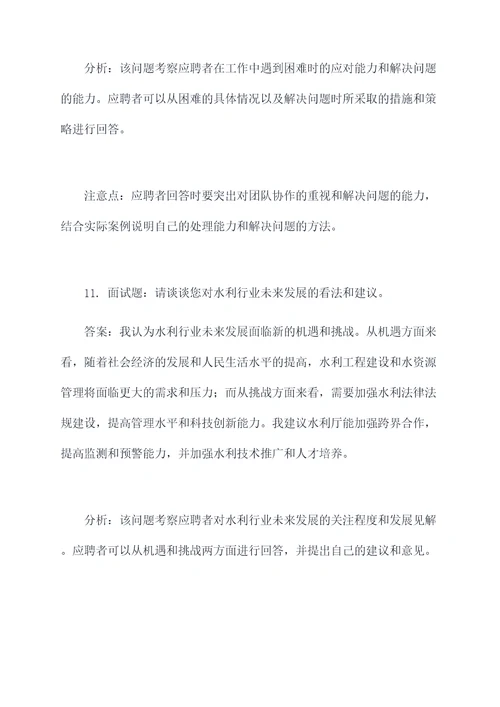 分析：该问题考察应聘者在工作中遇到困难时的应对能力和解决问题的能力。应聘者可以从困难的具体情况以及解决问题时所采取的措施和策略进行回答。

注意点：应聘者回答时要突出对团队协作的重视和解决问题的能力，结合实际案例说明自己的处理能力和解决问题的方法。

11. 面试题：请谈谈您对水利行业未来发展的看法和建议。

答案：我认为水利行业未来发展面临新的机遇和挑战。从机遇方面来看，随着社会经济的发展和人民生活水平的提高，水利工程建设和水资源管理将面临更大的需求和压力；而从挑战方面来看，需要加强水利法律法规建设，提高管理水平和科技创新能力。我建议水利厅能加强跨界合作，提高监测和预警能力，并加强水利技术推广和人才培养。

分析：该问题考察应聘者对水利行业未来发展的关注程度和发展见解。应聘者可以从机遇和挑战两方面进行回答，并提出自己的建议和意见。